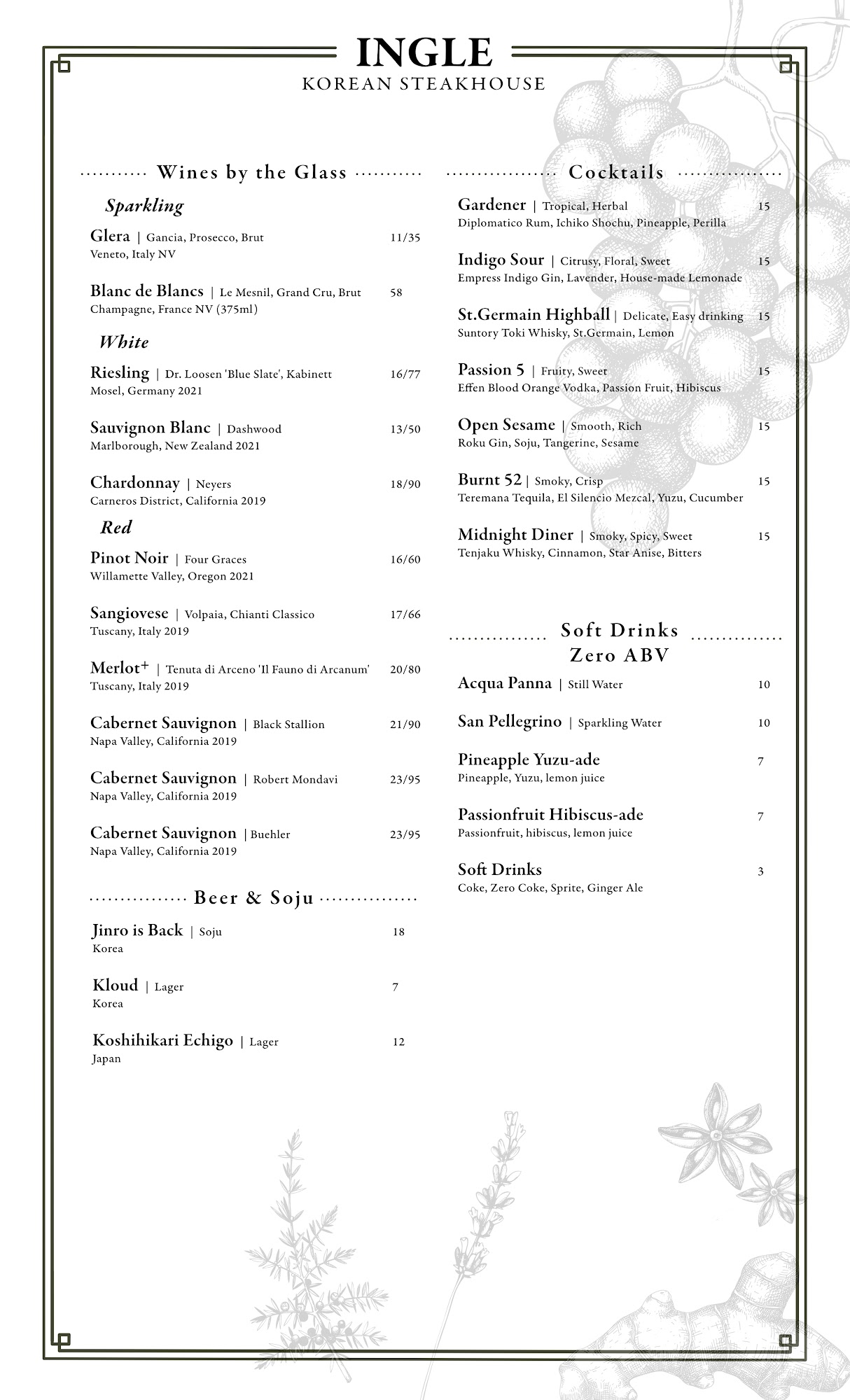 INGLE
KOREAN STEAKHOUSE

Wines by the Glass

Sparkling

Glera | Gancia, Prosecco, Brut 11/35
Veneto, Italy NV

Blanc de Blancs | Le Mesnil, Grand Cru, Brut 58
Champagne, France NV (375ml)

White

Riesling | Dr. Loosen 'Blue Slate', Kabinett 16/77
Mosel, Germany 2021

Sauvignon Blanc | Dashwood 13/50
Marlborough, New Zealand 2021

Chardonnay | Neyers 18/90
Carneros District, California 2019

Red

Pinot Noir | Four Graces 16/60
Willamette Valley, Oregon 2021

Sangiovese | Volpaia, Chianti Classico 17/66
Tuscany, Italy 2019

Merlot+ | Tenuta di Arceno 'Il Fauno di Arcanum' 20/80
Tuscany, Italy 2019

Cabernet Sauvignon | Black Stallion 21/90
Napa Valley, California 2019

Cabernet Sauvignon | Robert Mondavi 23/95
Napa Valley, California 2019

Cabernet Sauvignon | Buehler 23/95
Napa Valley, California 2019

Beer & Soju

Jinro is Back | Soju 18
Korea

Kloud | Lager 7
Korea

Koshihikari Echigo | Lager 12
Japan

Cocktails

Gardener | Tropical, Herbal 15
Diplomatico Rum, Ichiko Shochu, Pineapple, Perilla

Indigo Sour | Citrusy, Floral, Sweet 15
Empress Indigo Gin, Lavender, House-made Lemonade

St.Germain Highball | Delicate, Easy drinking 15
Suntory Toki Whisky, St.Germain, Lemon

Passion 5 | Fruity, Sweet 15
Effen Blood Orange Vodka, Passion Fruit, Hibiscus

Open Sesame | Smooth, Rich 15
Roku Gin, Soju, Tangerine, Sesame

Burnt 52 | Smoky, Crisp 15
Teremana Tequila, El Silencio Mezcal, Yuzu, Cucumber

Midnight Diner | Smoky, Spicy, Sweet 15
Tenjaku Whisky, Cinnamon, Star Anise, Bitters

Soft Drinks
Zero ABV

Acqua Panna | Still Water 10

San Pellegrino | Sparkling Water 10

Pineapple Yuzu-ade 7
Pineapple, Yuzu, lemon juice

Passionfruit Hibiscus-ade 7
Passionfruit, hibiscus, lemon juice

Soft Drinks 3
Coke, Zero Coke, Sprite, Ginger Ale